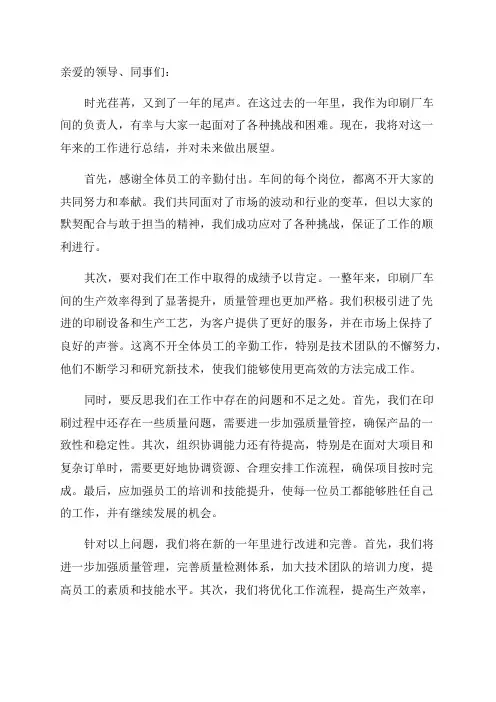 亲爱的领导、同事们：

时光荏苒，又到了一年的尾声。在这过去的一年里，我作为印刷厂车间的负责人，有幸与大家一起面对了各种挑战和困难。现在，我将对这一年来的工作进行总结，并对未来做出展望。

首先，感谢全体员工的辛勤付出。车间的每个岗位，都离不开大家的共同努力和奉献。我们共同面对了市场的波动和行业的变革，但以大家的默契配合与敢于担当的精神，我们成功应对了各种挑战，保证了工作的顺利进行。

其次，要对我们在工作中取得的成绩予以肯定。一整年来，印刷厂车间的生产效率得到了显著提升，质量管理也更加严格。我们积极引进了先进的印刷设备和生产工艺，为客户提供了更好的服务，并在市场上保持了良好的声誉。这离不开全体员工的辛勤工作，特别是技术团队的不懈努力，他们不断学习和研究新技术，使我们能够使用更高效的方法完成工作。

同时，要反思我们在工作中存在的问题和不足之处。首先，我们在印刷过程中还存在一些质量问题，需要进一步加强质量管控，确保产品的一致性和稳定性。其次，组织协调能力还有待提高，特别是在面对大项目和复杂订单时，需要更好地协调资源、合理安排工作流程，确保项目按时完成。最后，应加强员工的培训和技能提升，使每一位员工都能够胜任自己的工作，并有继续发展的机会。

针对以上问题，我们将在新的一年里进行改进和完善。首先，我们将进一步加强质量管理，完善质量检测体系，加大技术团队的培训力度，提高员工的素质和技能水平。其次，我们将优化工作流程，提高生产效率，